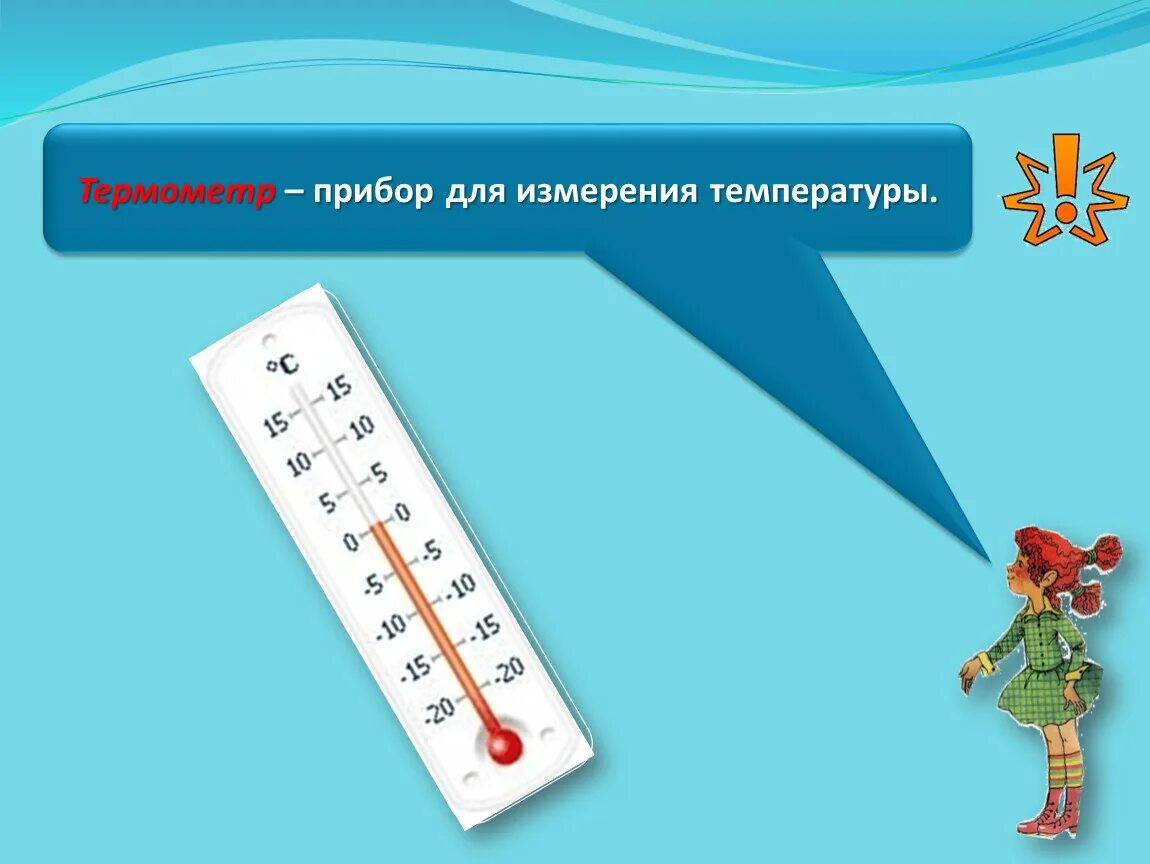 Термометр – прибор для измерения температуры.

!

°C
15 15
10 10
5 5
0 0
-5 -5
-10 -10
-15 -15
-20 -20